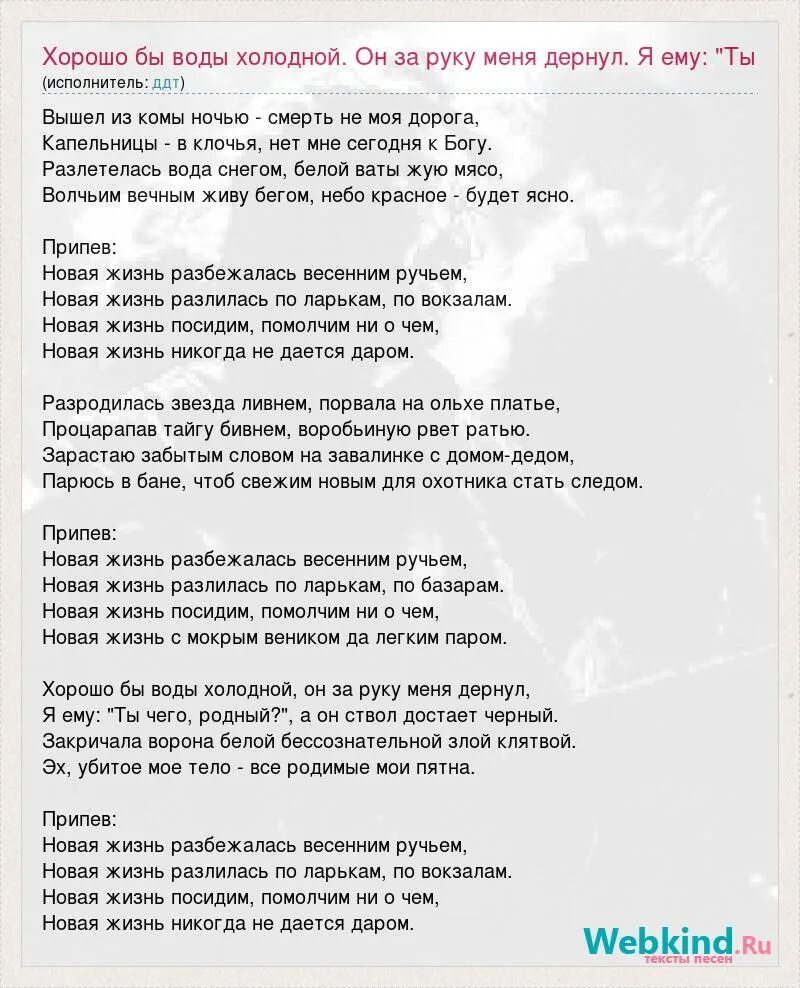 Хорошо бы воды холодной. Он за руку меня дернул. Я ему: "Ты
(исполнитель: ддт)

Вышел из комы ночью - смерть не моя дорога,
Капельницы - в клочья, нет мне сегодня к Богу.
Разлетелась вода снегом, белой ваты жую мясо,
Волчьим вечным живу бегом, небо красное - будет ясно.

Припев:
Новая жизнь разбежалась весенним ручьем,
Новая жизнь разлилась по ларькам, по вокзалам.
Новая жизнь посидим, помолчим ни о чем,
Новая жизнь никогда не дается даром.

Разродилась звезда ливнем, порвала на ольхе платье,
Процарапав тайгу бивнем, воробьиную рвет ратью.
Зарастаю забытым словом на завалинке с домом-дедом,
Парюсь в бане, чтоб свежим новым для охотника стать следом.

Припев:
Новая жизнь разбежалась весенним ручьем,
Новая жизнь разлилась по ларькам, по базарам.
Новая жизнь посидим, помолчим ни о чем,
Новая жизнь с мокрым веником да легким паром.

Хорошо бы воды холодной, он за руку меня дернул,
Я ему: "Ты чего, родный?", а он ствол достает черный.
Закричала ворона белой бессознательной злой клятвой.
Эх, убитое мое тело - все родимые мои пятна.

Припев:
Новая жизнь разбежалась весенним ручьем,
Новая жизнь разлилась по ларькам, по вокзалам.
Новая жизнь посидим, помолчим ни о чем,
Новая жизнь никогда не дается даром.

Webkind.Ru
тексты песен